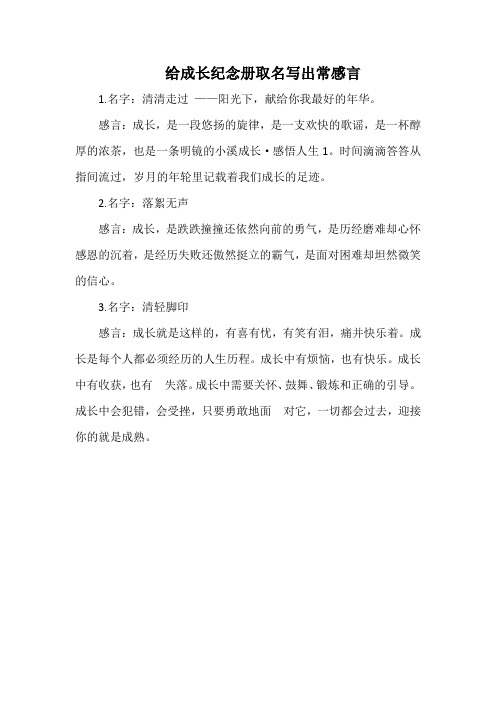 给成长纪念册取名写出常感言

1.名字：清清走过 ——阳光下，献给你我最好的年华。

感言：成长，是一段悠扬的旋律，是一支欢快的歌谣，是一杯醇厚的浓茶，也是一条明镜的小溪成长·感悟人生 1。时间滴滴答答从指间流过，岁月的年轮里记载着我们成长的足迹。

2.名字：落絮无声

感言：成长，是跌跌撞撞还依然向前的勇气，是历经磨难却心怀感恩的沉着，是经历失败还傲然挺立的霸气，是面对困难却坦然微笑的信心。

3.名字：清轻脚印

感言：成长就是这样的，有喜有忧，有笑有泪，痛并快乐着。成长是每个人都必须经历的人生历程。成长中有烦恼，也有快乐。成长中有收获，也有 失落。成长中需要关怀、鼓舞、锻炼和正确的引导。成长中会犯错，会受挫，只要勇敢地面 对它，一切都会过去，迎接你的就是成熟。